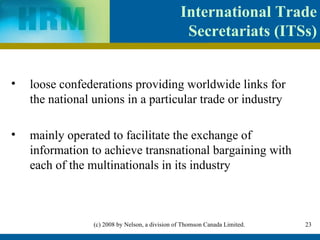 HRM

International Trade Secretariats (ITSs)

• loose confederations providing worldwide links for the national unions in a particular trade or industry

• mainly operated to facilitate the exchange of information to achieve transnational bargaining with each of the multinationals in its industry

(c) 2008 by Nelson, a division of Thomson Canada Limited. 23